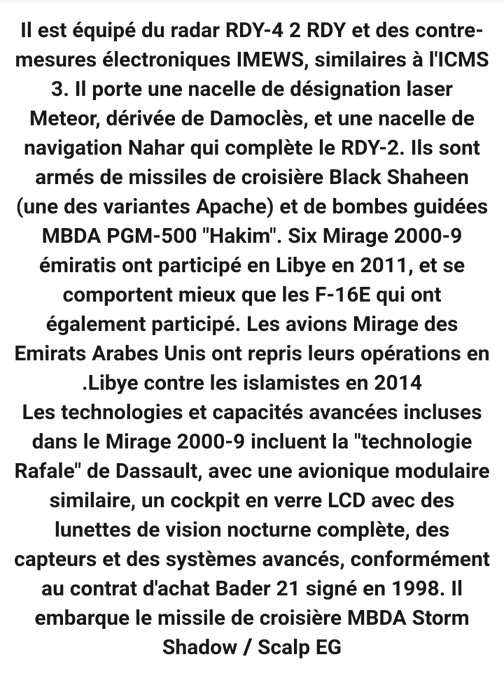 Il est équipé du radar RDY-4 2 RDY et des contre-mesures électroniques IMEWS, similaires à l'ICMS 3. Il porte une nacelle de désignation laser Meteor, dérivée de Damoclès, et une nacelle de navigation Nahar qui complète le RDY-2. Ils sont armés de missiles de croisière Black Shaheen (une des variantes Apache) et de bombes guidées MBDA PGM-500 "Hakim". Six Mirage 2000-9 émiratis ont participé en Libye en 2011, et se comportent mieux que les F-16E qui ont également participé. Les avions Mirage des Emirats Arabes Unis ont repris leurs opérations en .Libye contre les islamistes en 2014
Les technologies et capacités avancées incluses dans le Mirage 2000-9 incluent la "technologie Rafale" de Dassault, avec une avionique modulaire similaire, un cockpit en verre LCD avec des lunettes de vision nocturne complète, des capteurs et des systèmes avancés, conformément au contrat d'achat Bader 21 signé en 1998. Il embarque le missile de croisière MBDA Storm Shadow / Scalp EG